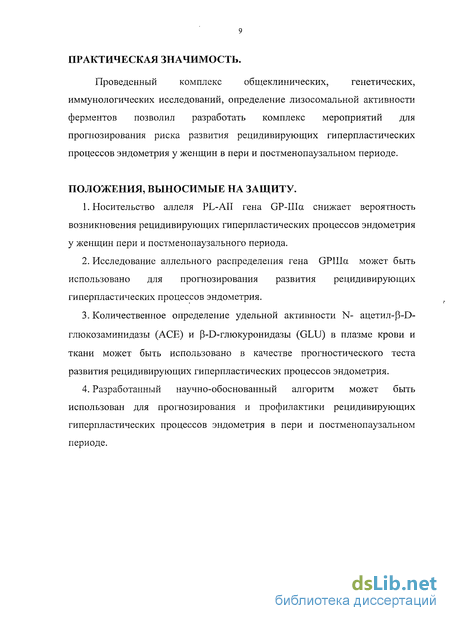 9

ПРАКТИЧЕСКАЯ ЗНАЧИМОСТЬ.

Проведенный комплекс общеклинических, генетических, иммунологических исследований, определение лизосомальной активности ферментов позволил разработать комплекс мероприятий для прогнозирования риска развития рецидивирующих гиперпластических процессов эндометрия у женщин в пери и постменопаузальном периоде.

ПОЛОЖЕНИЯ, ВЫНОСИМЫЕ НА ЗАЩИТУ.

1. Носительство аллеля PL-AII гена GP-IIIα снижает вероятность возникновения рецидивирующих гиперпластических процессов эндометрия у женщин пери и постменопаузального периода.

2. Исследование аллельного распределения гена GPIIIα может быть использовано для прогнозирования развития рецидивирующих гиперпластических процессов эндометрия.

3. Количественное определение удельной активности N- ацетил-β-D-глюкозаминидазы (ACE) и β-D-глюкуронидазы (GLU) в плазме крови и ткани может быть использовано в качестве прогностического теста развития рецидивирующих гиперпластических процессов эндометрия.

4. Разработанный научно-обоснованный алгоритм может быть использован для прогнозирования и профилактики рецидивирующих гиперпластических процессов эндометрия в пери и постменопаузальном периоде.

dsLib.net
библиотека диссертаций